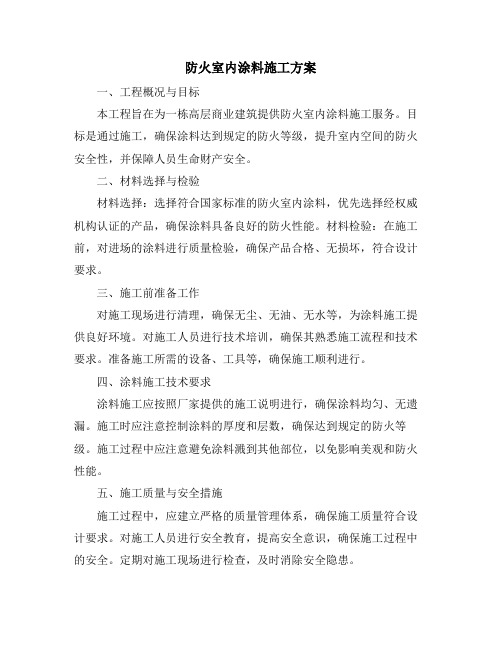 防火室内涂料施工方案

一、工程概况与目标

本工程旨在为一栋高层商业建筑提供防火室内涂料施工服务。目标是通过施工，确保涂料达到规定的防火等级，提升室内空间的防火安全性，并保障人员生命财产安全。

二、材料选择与检验

材料选择：选择符合国家标准的防火室内涂料，优先选择经权威机构认证的产品，确保涂料具备良好的防火性能。材料检验：在施工前，对进场的涂料进行质量检验，确保产品合格、无损坏，符合设计要求。

三、施工前准备工作

对施工现场进行清理，确保无尘、无油、无水等，为涂料施工提供良好环境。对施工人员进行技术培训，确保其熟悉施工流程和技术要求。准备施工所需的设备、工具等，确保施工顺利进行。

四、涂料施工技术要求

涂料施工应按照厂家提供的施工说明进行，确保涂料均匀、无遗漏。施工时应注意控制涂料的厚度和层数，确保达到规定的防火等级。施工过程中应注意避免涂料溅到其他部位，以免影响美观和防火性能。

五、施工质量与安全措施

施工过程中，应建立严格的质量管理体系，确保施工质量符合设计要求。对施工人员进行安全教育，提高安全意识，确保施工过程中的安全。定期对施工现场进行检查，及时消除安全隐患。